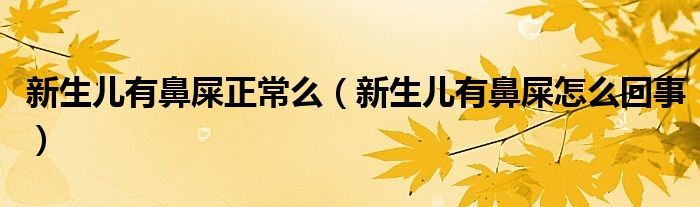 新生儿有鼻屎正常么（新生儿有鼻屎怎么回事）